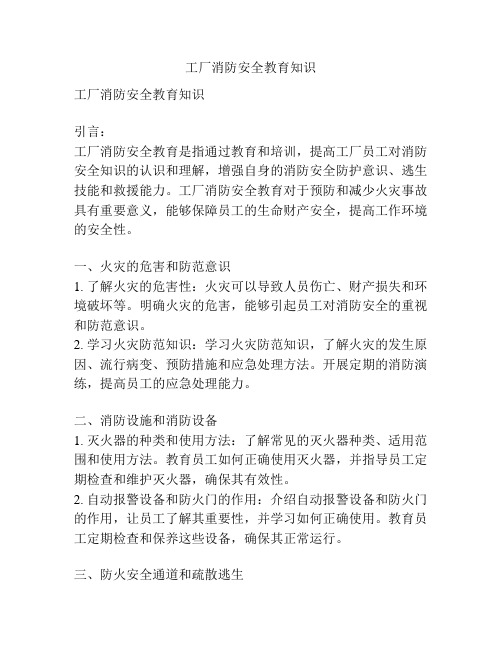 工厂消防安全教育知识

工厂消防安全教育知识

引言：
工厂消防安全教育是指通过教育和培训，提高工厂员工对消防安全知识的认识和理解，增强自身的消防安全防护意识、逃生技能和救援能力。工厂消防安全教育对于预防和减少火灾事故具有重要意义，能够保障员工的生命财产安全，提高工作环境的安全性。

一、火灾的危害和防范意识
1. 了解火灾的危害性：火灾可以导致人员伤亡、财产损失和环境破坏等。明确火灾的危害，能够引起员工对消防安全的重视和防范意识。
2. 学习火灾防范知识：学习火灾防范知识，了解火灾的发生原因、流行病变、预防措施和应急处理方法。开展定期的消防演练，提高员工的应急处理能力。

二、消防设施和消防设备
1. 灭火器的种类和使用方法：了解常见的灭火器种类、适用范围和使用方法。教育员工如何正确使用灭火器，并指导员工定期检查和维护灭火器，确保其有效性。
2. 自动报警设备和防火门的作用：介绍自动报警设备和防火门的作用，让员工了解其重要性，并学习如何正确使用。教育员工定期检查和保养这些设备，确保其正常运行。

三、防火安全通道和疏散逃生